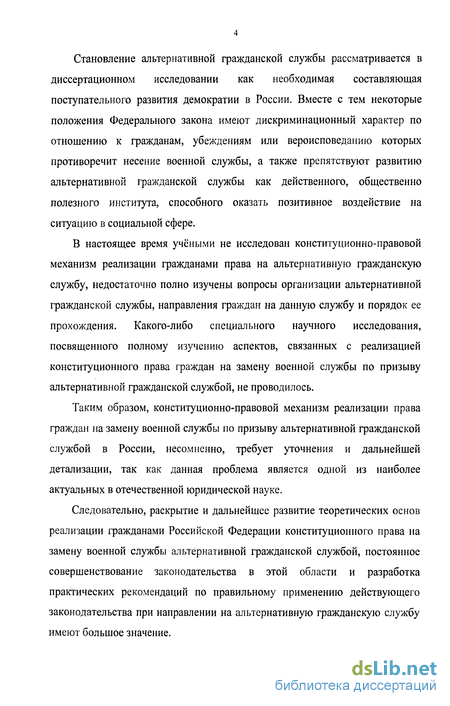 4

Становление альтернативной гражданской службы рассматривается в диссертационном исследовании как необходимая составляющая поступательного развития демократии в России. Вместе с тем некоторые положения Федерального закона имеют дискриминационный характер по отношению к гражданам, убеждениям или вероисповеданию которых противоречит несение военной службы, а также препятствуют развитию альтернативной гражданской службы как действенного, общественно полезного института, способного оказать позитивное воздействие на ситуацию в социальной сфере.

В настоящее время учёными не исследован конституционно-правовой механизм реализации гражданами права на альтернативную гражданскую службу, недостаточно полно изучены вопросы организации альтернативной гражданской службы, направления граждан на данную службу и порядок ее прохождения. Какого-либо специального научного исследования, посвященного полному изучению аспектов, связанных с реализацией конституционного права граждан на замену военной службы по призыву альтернативной гражданской службой, не проводилось.

Таким образом, конституционно-правовой механизм реализации права граждан на замену военной службы по призыву альтернативной гражданской службой в России, несомненно, требует уточнения и дальнейшей детализации, так как данная проблема является одной из наиболее актуальных в отечественной юридической науке.

Следовательно, раскрытие и дальнейшее развитие теоретических основ реализации гражданами Российской Федерации конституционного права на замену военной службы альтернативной гражданской службой, постоянное совершенствование законодательства в этой области и разработка практических рекомендаций по правильному применению действующего законодательства при направлении на альтернативную гражданскую службу имеют большое значение.

dsLib.net
библиотека диссертаций